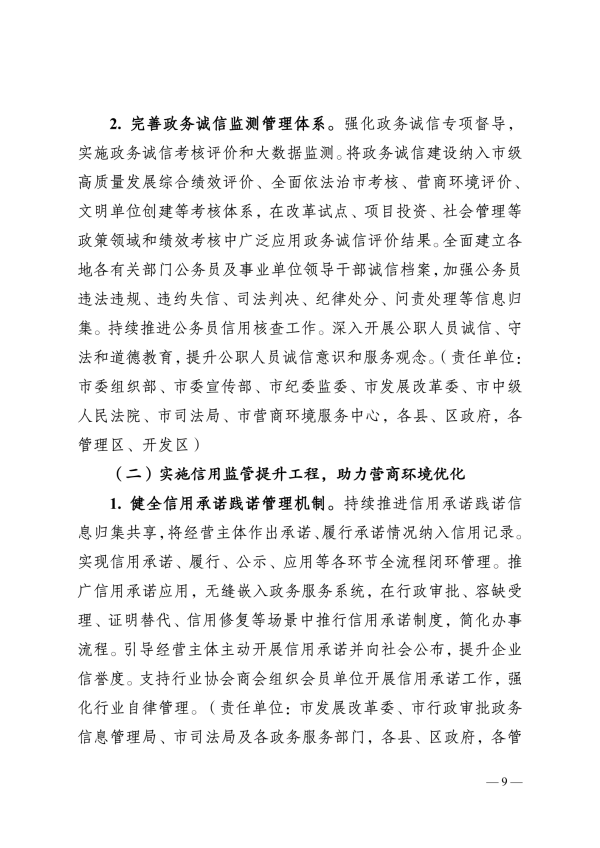 2. 完善政务诚信监测管理体系。强化政务诚信专项督导，实施政务诚信考核评价和大数据监测。将政务诚信建设纳入市级高质量发展综合绩效评价、全面依法治市考核、营商环境评价、文明单位创建等考核体系，在改革试点、项目投资、社会管理等政策领域和绩效考核中广泛应用政务诚信评价结果。全面建立各地各有关部门公务员及事业单位领导干部诚信档案，加强公务员违法违规、违约失信、司法判决、纪律处分、问责处理等信息归集。持续推进公务员信用核查工作。深入开展公职人员诚信、守法和道德教育，提升公职人员诚信意识和服务观念。（责任单位：市委组织部、市委宣传部、市纪委监委、市发展改革委、市中级人民法院、市司法局、市营商环境服务中心，各县、区政府，各管理区、开发区）

（二）实施信用监管提升工程，助力营商环境优化

1. 健全信用承诺践诺管理机制。持续推进信用承诺践诺信息归集共享，将经营主体作出承诺、履行承诺情况纳入信用记录。实现信用承诺、履行、公示、应用等各环节全流程闭环管理。推广信用承诺应用，无缝嵌入政务服务系统，在行政审批、容缺受理、证明替代、信用修复等场景中推行信用承诺制度，简化办事流程。引导经营主体主动开展信用承诺并向社会公布，提升企业信誉度。支持行业协会商会组织会员单位开展信用承诺工作，强化行业自律管理。（责任单位：市发展改革委、市行政审批政务信息管理局、市司法局及各政务服务部门，各县、区政府，各管

— 9 —